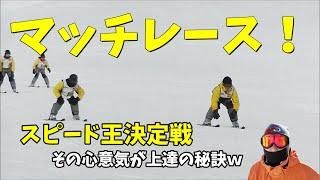 マッチレース！

スピード王決定戦

その心意気が上達の秘訣w